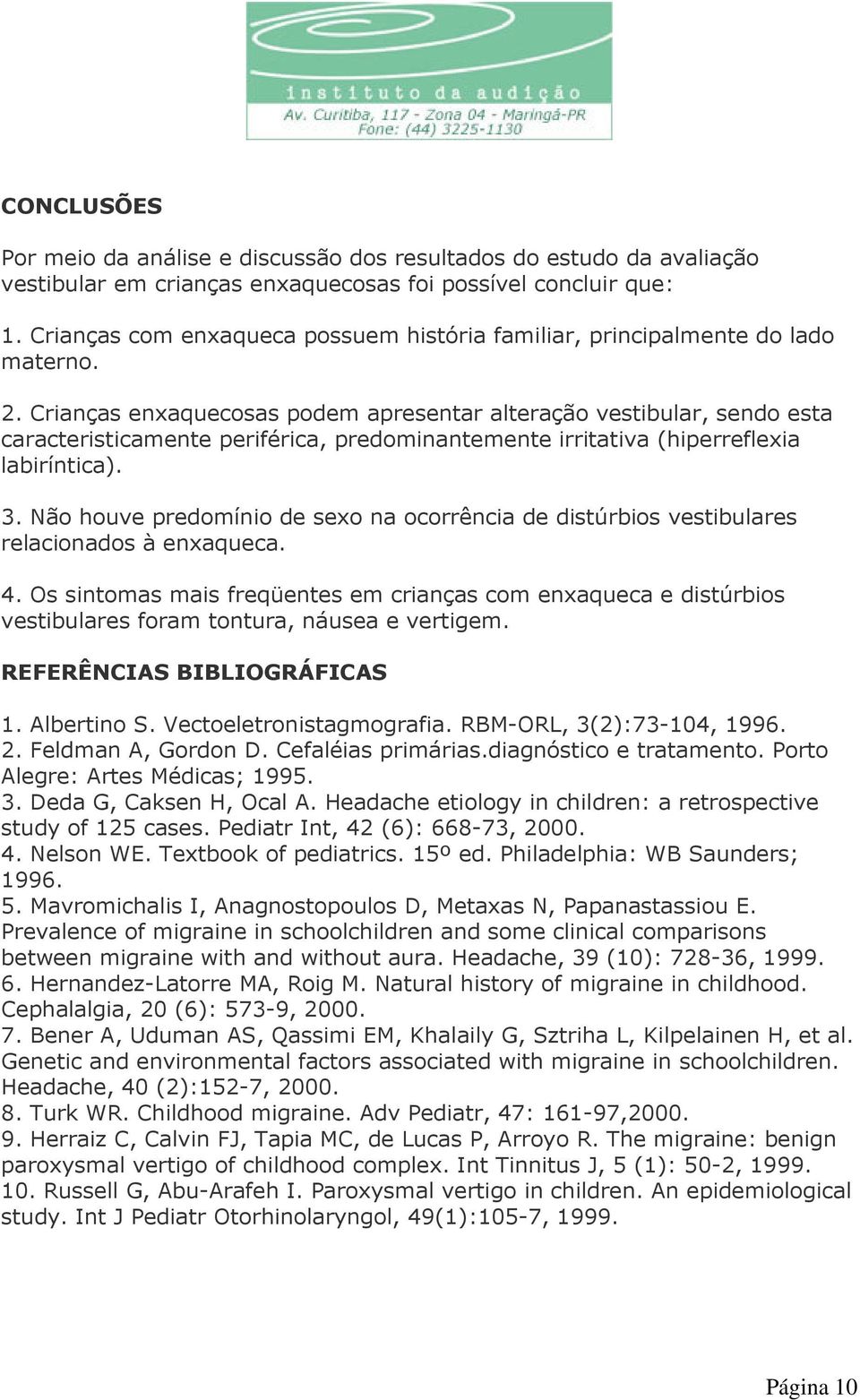 instituto da audição
Av. Curitiba, 117 - Zona 04 - Maringá-PR
Fone: (44) 3225-1130

CONCLUSÕES

Por meio da análise e discussão dos resultados do estudo da avaliação vestibular em crianças enxaquecosas foi possível concluir que:

1. Crianças com enxaqueca possuem história familiar, principalmente do lado materno.

2. Crianças enxaquecosas podem apresentar alteração vestibular, sendo esta caracteristicamente periférica, predominantemente irritativa (hiperreflexia labiríntica).

3. Não houve predomínio de sexo na ocorrência de distúrbios vestibulares relacionados à enxaqueca.

4. Os sintomas mais freqüentes em crianças com enxaqueca e distúrbios vestibulares foram tontura, náusea e vertigem.

REFERÊNCIAS BIBLIOGRÁFICAS

1. Albertino S. Vectoeletronistagmografia. RBM-ORL, 3(2):73-104, 1996.
2. Feldman A, Gordon D. Cefaléias primárias.diagnóstico e tratamento. Porto Alegre: Artes Médicas; 1995.
3. Deda G, Caksen H, Ocal A. Headache etiology in children: a retrospective study of 125 cases. Pediatr Int, 42 (6): 668-73, 2000.
4. Nelson WE. Textbook of pediatrics. 15º ed. Philadelphia: WB Saunders; 1996.
5. Mavromichalis I, Anagnostopoulos D, Metaxas N, Papanastassiou E. Prevalence of migraine in schoolchildren and some clinical comparisons between migraine with and without aura. Headache, 39 (10): 728-36, 1999.
6. Hernandez-Latorre MA, Roig M. Natural history of migraine in childhood. Cephalalgia, 20 (6): 573-9, 2000.
7. Bener A, Uduman AS, Qassimi EM, Khalaily G, Sztriha L, Kilpelainen H, et al. Genetic and environmental factors associated with migraine in schoolchildren. Headache, 40 (2):152-7, 2000.
8. Turk WR. Childhood migraine. Adv Pediatr, 47: 161-97,2000.
9. Herraiz C, Calvin FJ, Tapia MC, de Lucas P, Arroyo R. The migraine: benign paroxysmal vertigo of childhood complex. Int Tinnitus J, 5 (1): 50-2, 1999.
10. Russell G, Abu-Arafeh I. Paroxysmal vertigo in children. An epidemiological study. Int J Pediatr Otorhinolaryngol, 49(1):105-7, 1999.

Página 10